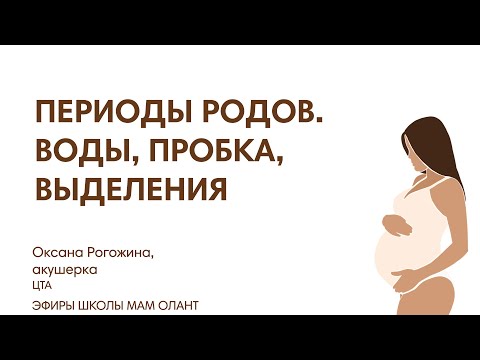 ПЕРИОДЫ РОДОВ. ВОДЫ, ПРОБКА, ВЫДЕЛЕНИЯ

Оксана Рогожина, акушерка
ЦТА

ЭФИРЫ ШКОЛЫ МАМ ОЛАНТ